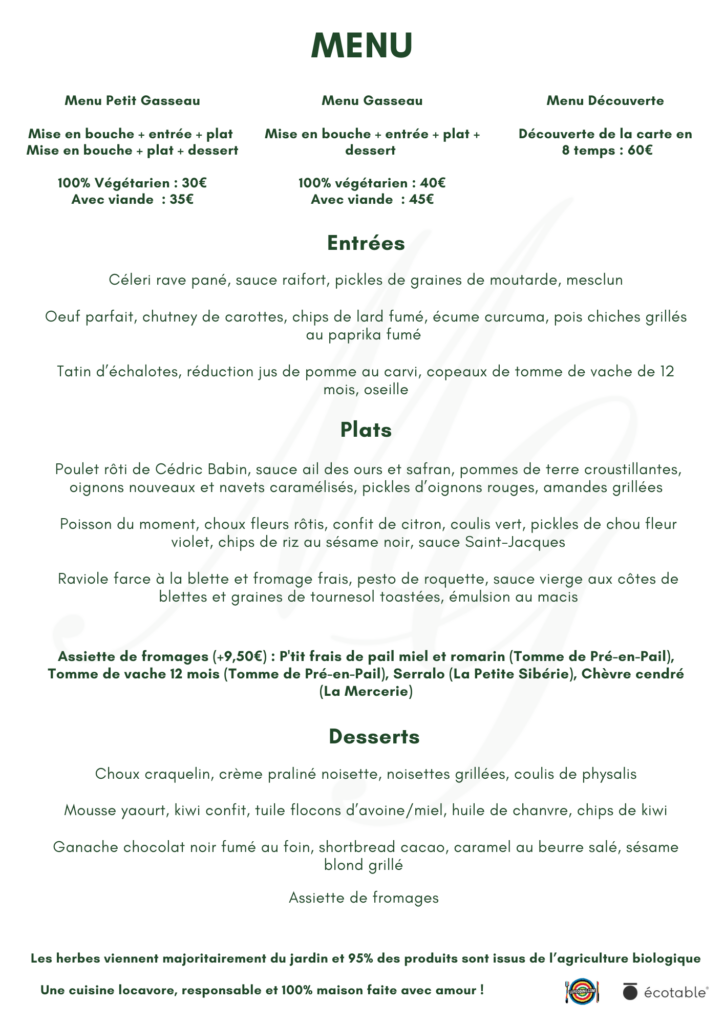 MENU

Menu Petit Gasseau

Mise en bouche + entrée + plat
Mise en bouche + plat + dessert

100% Végétarien : 30€
Avec viande : 35€

Menu Gasseau

Mise en bouche + entrée + plat + dessert

100% végétarien : 40€
Avec viande : 45€

Menu Découverte

Découverte de la carte en 8 temps : 60€

Entrées

Céleri rave pané, sauce raifort, pickles de graines de moutarde, mesclun

Oeuf parfait, chutney de carottes, chips de lard fumé, écume curcuma, pois chiches grillés au paprika fumé

Tatin d'échalotes, réduction jus de pomme au carvi, copeaux de tomme de vache de 12 mois, oseille

Plats

Poulet rôti de Cédric Babin, sauce ail des ours et safran, pommes de terre croustillantes, oignons nouveaux et navets caramélisés, pickles d'oignons rouges, amandes grillées

Poisson du moment, choux fleurs rôtis, confit de citron, coulis vert, pickles de chou fleur violet, chips de riz au sésame noir, sauce Saint-Jacques

Raviole farce à la blette et fromage frais, pesto de roquette, sauce vierge aux côtes de blettes et graines de tournesol toastées, émulsion au macis

Assiette de fromages (+9,50€) : P'tit frais de pail miel et romarin (Tomme de Pré-en-Pail), Tomme de vache 12 mois (Tomme de Pré-en-Pail), Serralo (La Petite Sibérie), Chèvre cendré (La Mercerie)

Desserts

Choux craquelin, crème praliné noisette, noisettes grillées, coulis de physalis

Mousse yaourt, kiwi confit, tuile flocons d'avoine/miel, huile de chanvre, chips de kiwi

Ganache chocolat noir fumé au foin, shortbread cacao, caramel au beurre salé, sésame blond grillé

Assiette de fromages

Les herbes viennent majoritairement du jardin et 95% des produits sont issus de l'agriculture biologique

Une cuisine locavore, responsable et 100% maison faite avec amour !

écotable